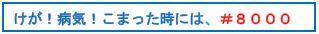 けが！病気！こまった時には、＃８０００